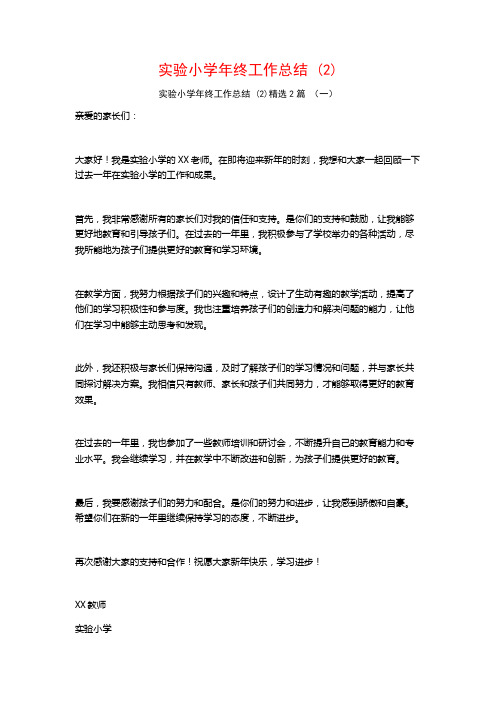 实验小学年终工作总结（2）

实验小学年终工作总结（2）精选 2 篇 （一）

亲爱的家长们：

大家好！我是实验小学的 XX 老师。在即将迎来新年的时刻，我想和大家一起回顾一下过去一年在实验小学的工作和成果。

首先，我非常感谢所有的家长们对我的信任和支持。是你们的支持和鼓励，让我能够更好地教育和引导孩子们。在过去的一年里，我积极参与了学校举办的各种活动，尽我所能地为孩子们提供更好的教育和学习环境。

在教学方面，我努力根据孩子们的兴趣和特点，设计了生动有趣的教学活动，提高了他们的学习积极性和参与度。我也注重培养孩子们的创造力和解决问题的能力，让他们在学习中能够主动思考和发现。

此外，我还积极与家长们保持沟通，及时了解孩子们的学习情况和问题，并与家长共同探讨解决方案。我相信只有教师、家长和孩子们共同努力，才能够取得更好的教育效果。

在过去的一年里，我也参加了一些教师培训和研讨会，不断提升自己的教育能力和专业水平。我会继续学习，并在教学中不断改进和创新，为孩子们提供更好的教育。

最后，我要感谢孩子们的努力和配合。是你们的努力和进步，让我感到骄傲和自豪。希望你们在新的一年里继续保持学习的态度，不断进步。

再次感谢大家的支持和合作！祝愿大家新年快乐，学习进步！

XX 教师

实验小学